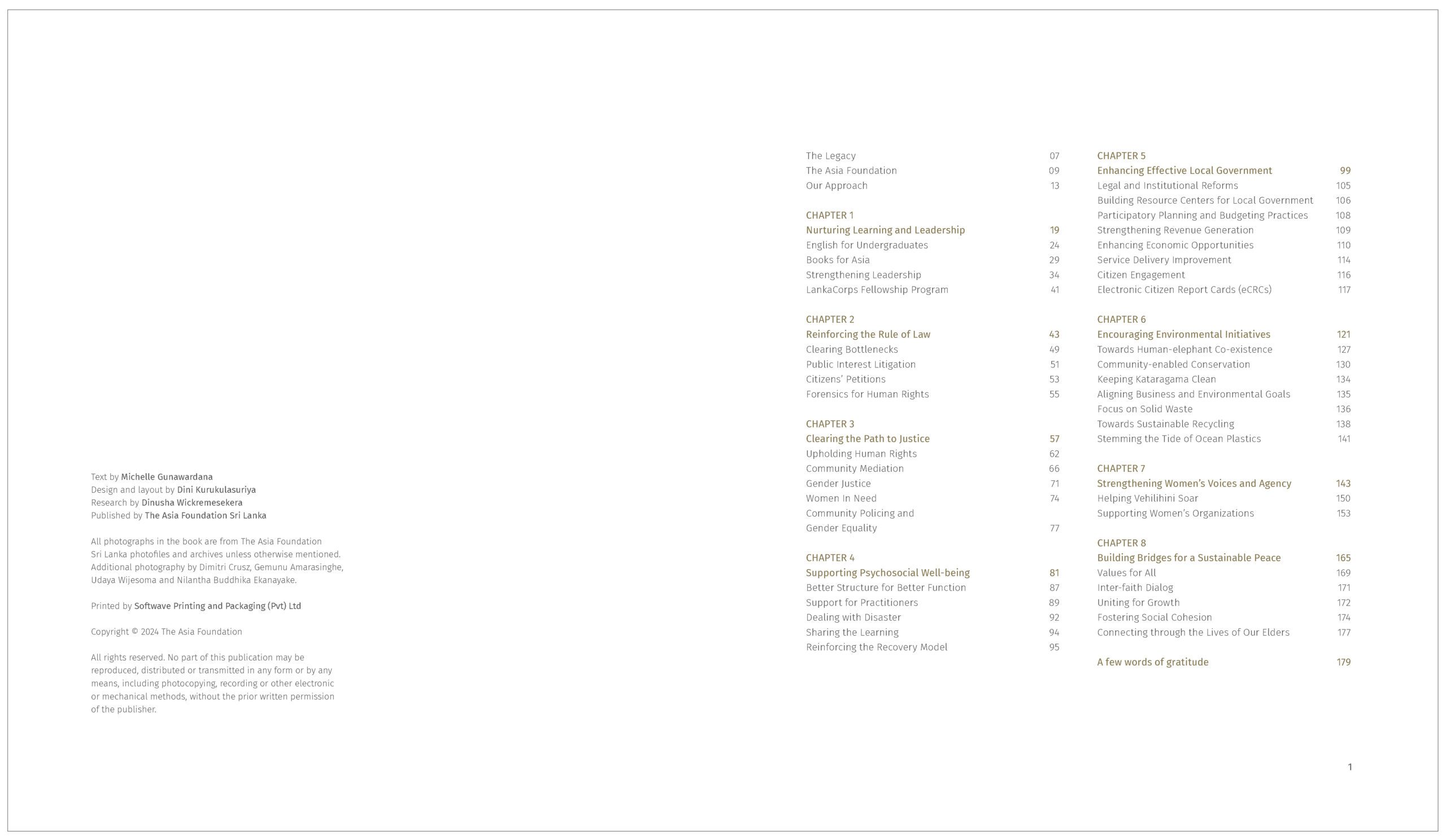 Text by Michelle Gunawardana
Design and layout by Dini Kurukulasuriya
Research by Dinusha Wickremesekera
Published by The Asia Foundation Sri Lanka

All photographs in the book are from The Asia Foundation Sri Lanka photofiles and archives unless otherwise mentioned. Additional photography by Dimitri Crusz, Gemunu Amarasinghe, Udaya Wijesoma and Nilantha Buddhika Ekanayake.

Printed by Softwave Printing and Packaging (Pvt) Ltd

Copyright © 2024 The Asia Foundation

All rights reserved. No part of this publication may be reproduced, distributed or transmitted in any form or by any means, including photocopying, recording or other electronic or mechanical methods, without the prior written permission of the publisher.

The Legacy 07
The Asia Foundation 09
Our Approach 13

CHAPTER 1
Nurturing Learning and Leadership 19
English for Undergraduates 24
Books for Asia 29
Strengthening Leadership 34
LankaCorps Fellowship Program 41

CHAPTER 2
Reinforcing the Rule of Law 43
Clearing Bottlenecks 49
Public Interest Litigation 51
Citizens' Petitions 53
Forensics for Human Rights 55

CHAPTER 3
Clearing the Path to Justice 57
Upholding Human Rights 62
Community Mediation 66
Gender Justice 71
Women In Need 74
Community Policing and Gender Equality 77

CHAPTER 4
Supporting Psychosocial Well-being 81
Better Structure for Better Function 87
Support for Practitioners 89
Dealing with Disaster 92
Sharing the Learning 94
Reinforcing the Recovery Model 95

CHAPTER 5
Enhancing Effective Local Government 99
Legal and Institutional Reforms 105
Building Resource Centers for Local Government 106
Participatory Planning and Budgeting Practices 108
Strengthening Revenue Generation 109
Enhancing Economic Opportunities 110
Service Delivery Improvement 114
Citizen Engagement 116
Electronic Citizen Report Cards (eCRCs) 117

CHAPTER 6
Encouraging Environmental Initiatives 121
Towards Human-elephant Co-existence 127
Community-enabled Conservation 130
Keeping Kataragama Clean 134
Aligning Business and Environmental Goals 135
Focus on Solid Waste 136
Towards Sustainable Recycling 138
Stemming the Tide of Ocean Plastics 141

CHAPTER 7
Strengthening Women's Voices and Agency 143
Helping Vehilihini Soar 150
Supporting Women's Organizations 153

CHAPTER 8
Building Bridges for a Sustainable Peace 165
Values for All 169
Inter-faith Dialog 171
Uniting for Growth 172
Fostering Social Cohesion 174
Connecting through the Lives of Our Elders 177

A few words of gratitude 179

1